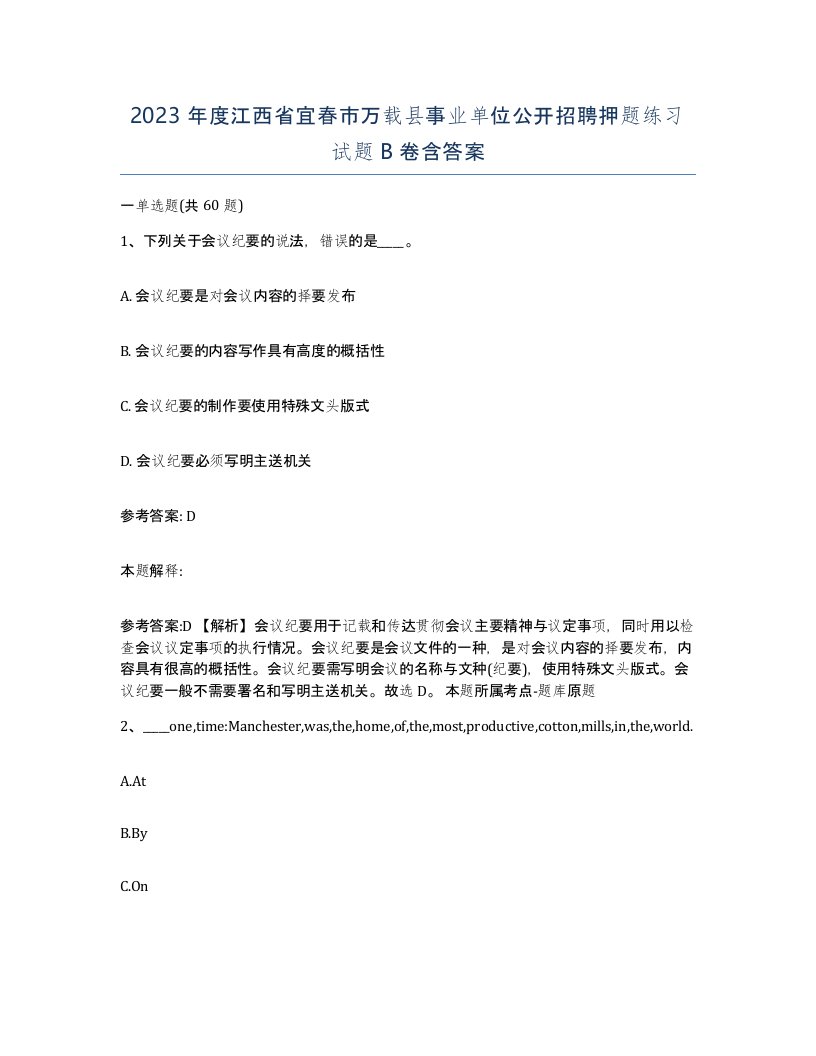 2023 年度江西省宜春市万载县事业单位公开招聘押题练习试题 B 卷含答案

一单选题(共 60 题)

1、下列关于会议纪要的说法，错误的是____。

A. 会议纪要是对会议内容的择要发布

B. 会议纪要的内容写作具有高度的概括性

C. 会议纪要的制作要使用特殊文头版式

D. 会议纪要必须写明主送机关

参考答案: D

本题解释:

参考答案:D 【解析】会议纪要用于记载和传达贯彻会议主要精神与议定事项，同时用以检查会议议定事项的执行情况。会议纪要是会议文件的一种，是对会议内容的择要发布，内容具有很高的概括性。会议纪要需写明会议的名称与文种(纪要)，使用特殊文头版式。会议纪要一般不需要署名和写明主送机关。故选 D。 本题所属考点-题库原题

2、____one,time:Manchester,was,the,home,of,the,most,productive,cotton,mills,in,the,world.

A.At

B.By

C.On